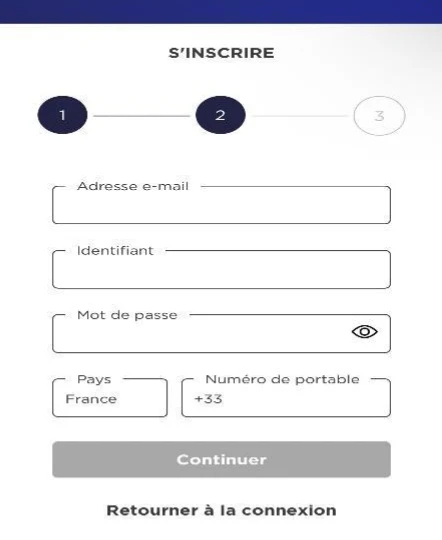 S'INSCRIRE

1
2
3

Adresse e-mail

Identifiant

Mot de passe

Pays
France

Numéro de portable
+33

Continuer

Retourner à la connexion